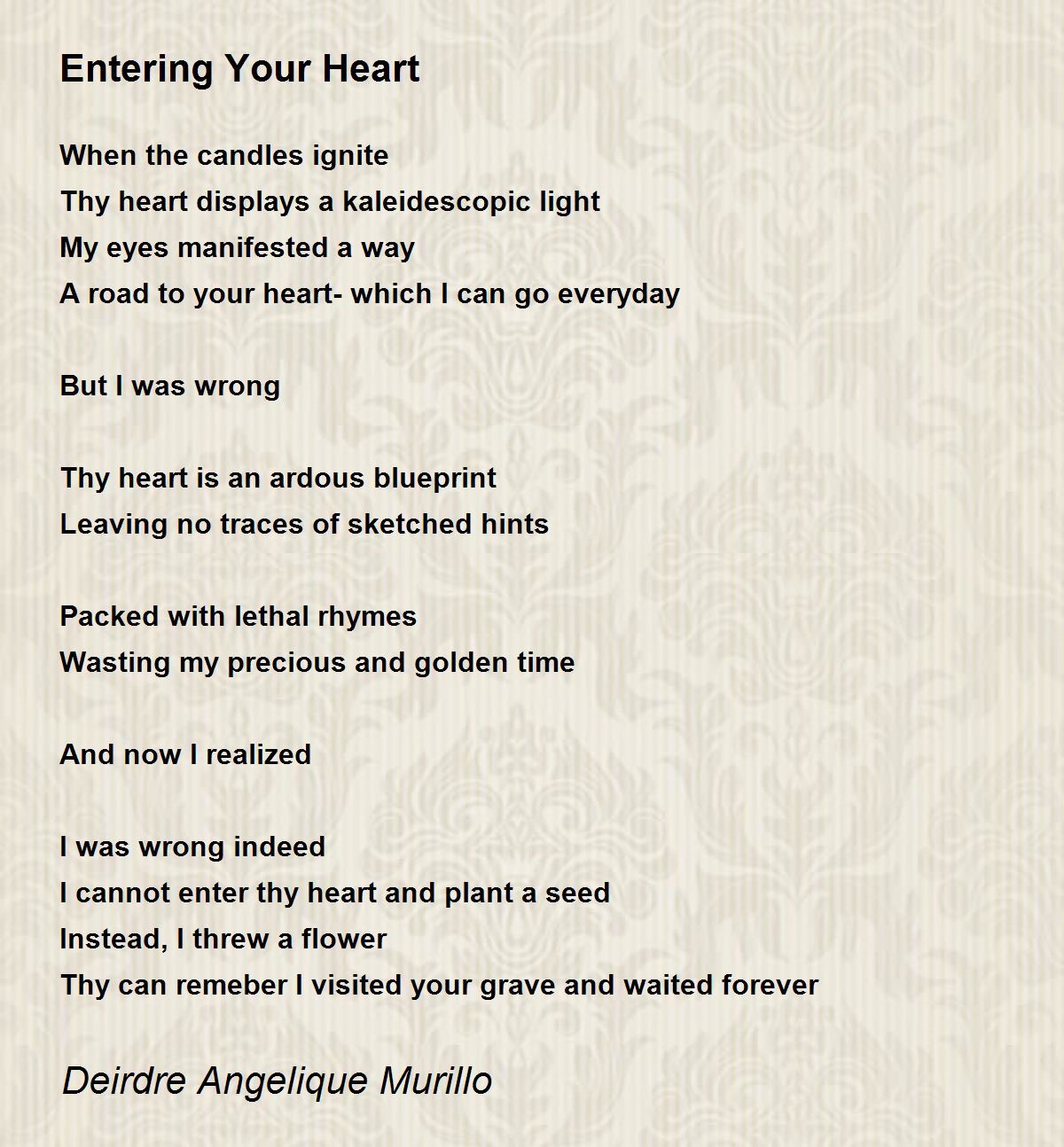 Entering Your Heart

When the candles ignite
Thy heart displays a kaleidescopic light
My eyes manifested a way
A road to your heart- which I can go everyday

But I was wrong

Thy heart is an ardous blueprint
Leaving no traces of sketched hints

Packed with lethal rhymes
Wasting my precious and golden time

And now I realized

I was wrong indeed
I cannot enter thy heart and plant a seed
Instead, I threw a flower
Thy can remeber I visited your grave and waited forever

Deirdre Angelique Murillo